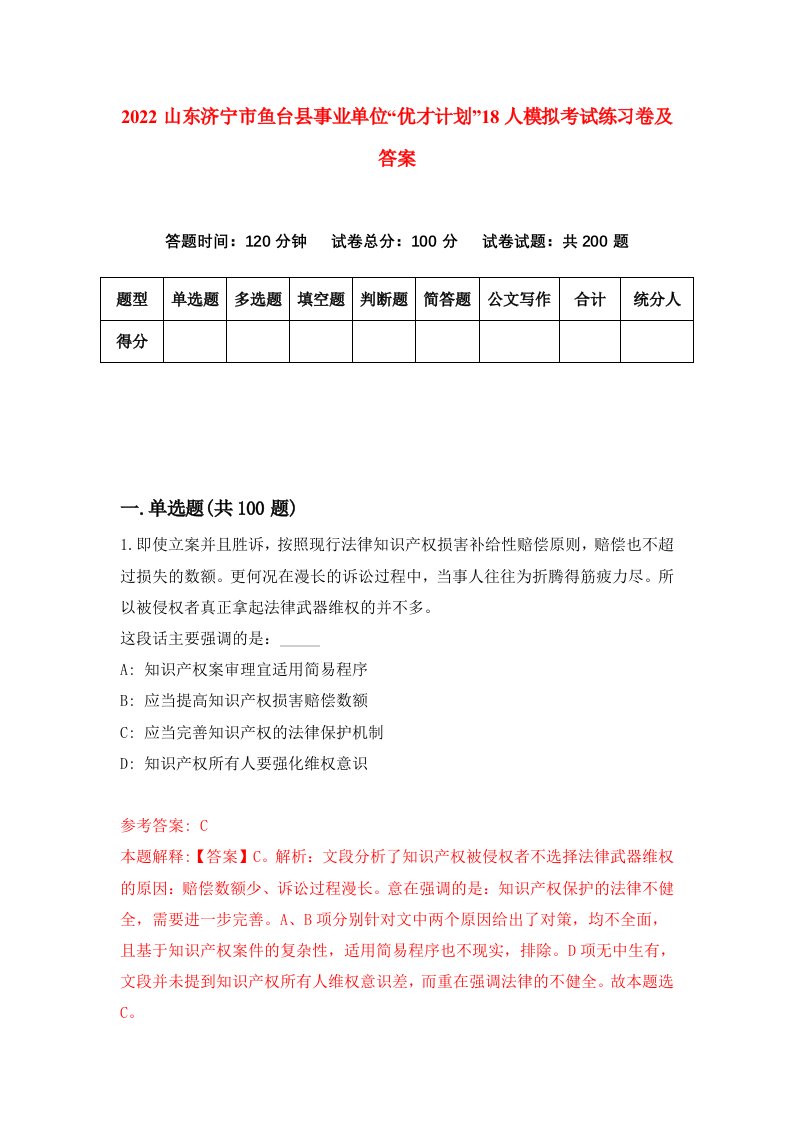 2022 山东济宁市鱼台县事业单位“优才计划”18 人模拟考试练习卷及答案

答题时间：120 分钟　试卷总分：100 分　试卷试题：共 200 题

| 题型 | 单选题 | 多选题 | 填空题 | 判断题 | 简答题 | 公文写作 | 合计 | 统分人 |
|---|---|---|---|---|---|---|---|---|
| 得分 | | | | | | | | |

一.单选题(共 100 题)

1.即使立案并且胜诉，按照现行法律知识产权损害补给性赔偿原则，赔偿也不超过损失的数额。更何况在漫长的诉讼过程中，当事人往往为折腾得筋疲力尽。所以被侵权者真正拿起法律武器维权的并不多。

这段话主要强调的是：_____

A: 知识产权案审理宜适用简易程序

B: 应当提高知识产权损害赔偿数额

C: 应当完善知识产权的法律保护机制

D: 知识产权所有人要强化维权意识

参考答案: C

本题解释:【答案】C。解析：文段分析了知识产权被侵权者不选择法律武器维权的原因：赔偿数额少、诉讼过程漫长。意在强调的是：知识产权保护的法律不健全，需要进一步完善。A、B 项分别针对文中两个原因给出了对策，均不全面，且基于知识产权案件的复杂性，适用简易程序也不现实，排除。D 项无中生有，文段并未提到知识产权所有人维权意识差，而重在强调法律的不健全。故本题选 C。